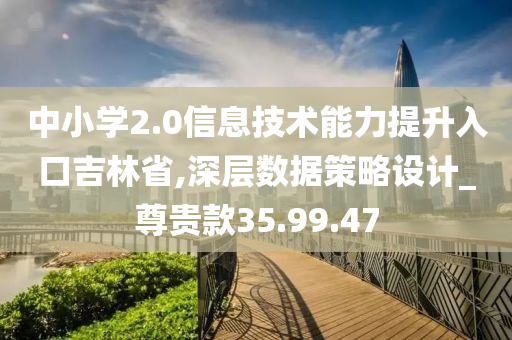 中小学2.0信息技术能力提升入口吉林省,深层数据策略设计_尊贵款35.99.47